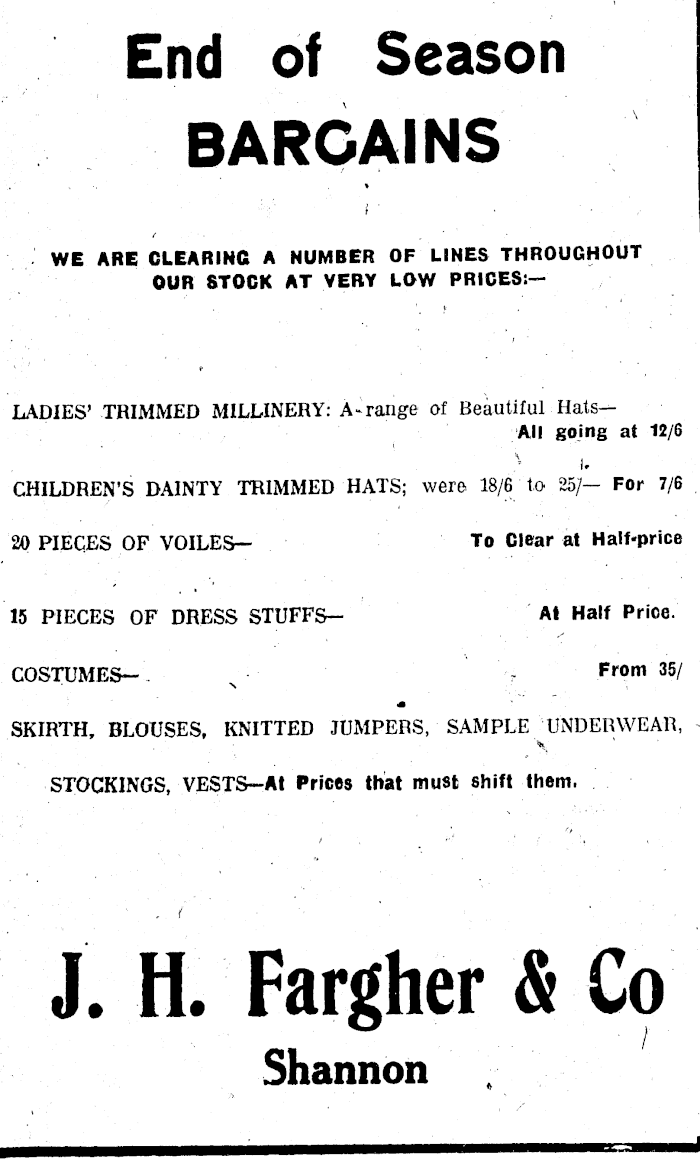 End of Season BARGAINS

WE ARE CLEARING A NUMBER OF LINES THROUGHOUT OUR STOCK AT VERY LOW PRICES:—

LADIES' TRIMMED MILLINERY: A range of Beautiful Hats— All going at 12/6

CHILDREN'S DAINTY TRIMMED HATS; were 18/6 to 25/— For 7/6

20 PIECES OF VOILES— To Clear at Half-price

15 PIECES OF DRESS STUFFS— At Half Price.

COSTUMES— From 35/

SKIRTH, BLOUSES, KNITTED JUMPERS, SAMPLE UNDERWEAR, STOCKINGS, VESTS—At Prices that must shift them.

J. H. Fargher & Co
Shannon